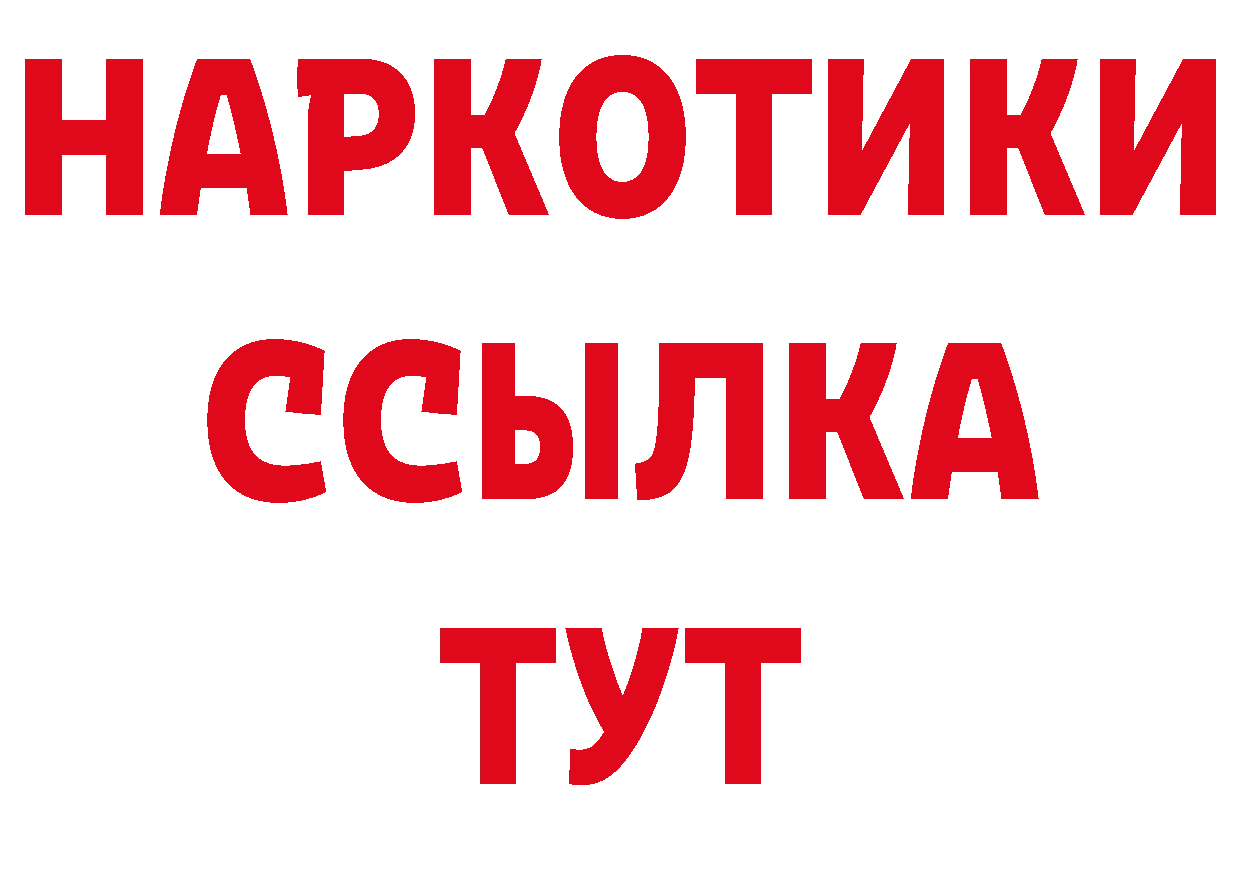 НАРКОТИКИ ССЫЛКА ТУТ